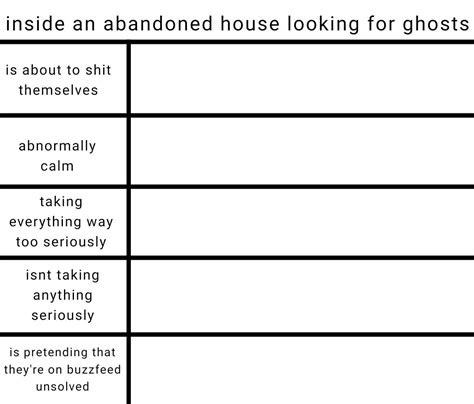 inside an abandoned house looking for ghosts

| | |
|---|---|
| is about to shit themselves | |
| abnormally calm | |
| taking everything way too seriously | |
| isnt taking anything seriously | |
| is pretending that they're on buzzfeed unsolved | |